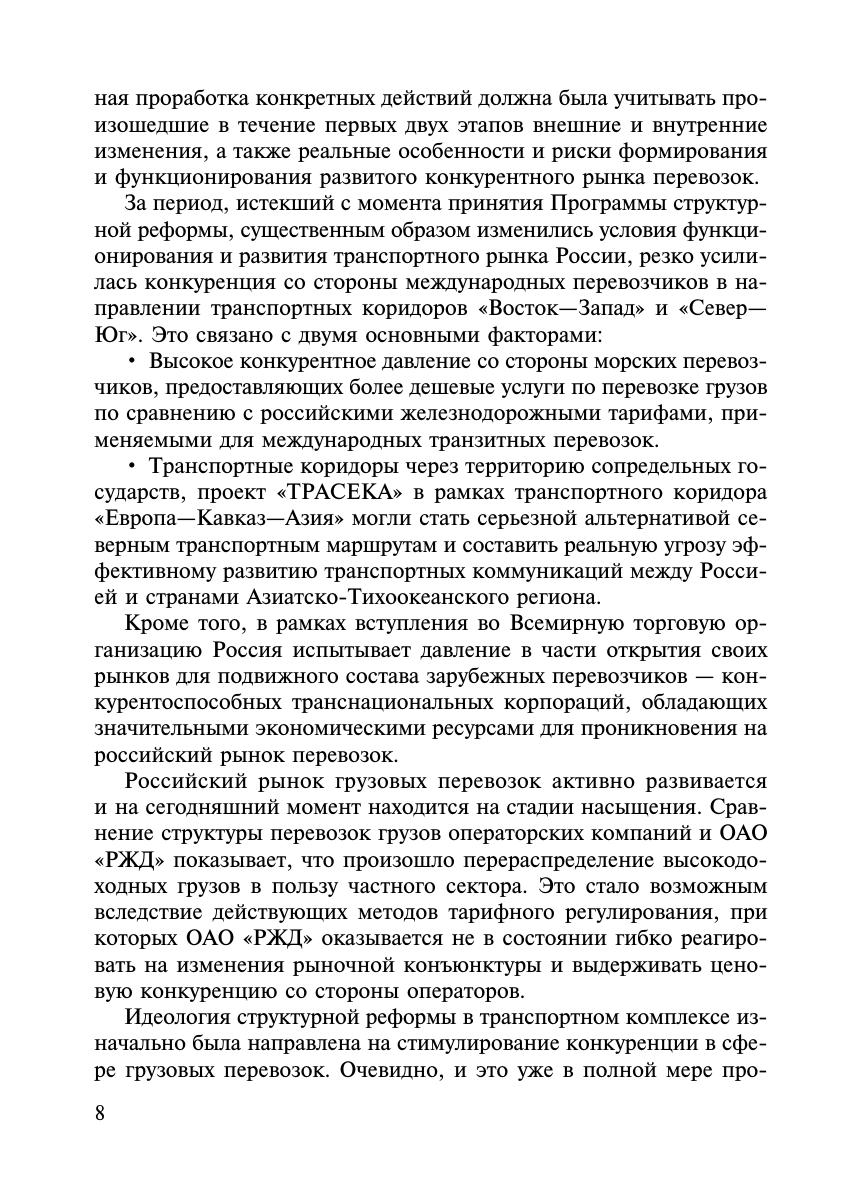 ная проработка конкретных действий должна была учитывать произошедшие в течение первых двух этапов внешние и внутренние изменения, а также реальные особенности и риски формирования и функционирования развитого конкурентного рынка перевозок.

За период, истекший с момента принятия Программы структурной реформы, существенным образом изменились условия функционирования и развития транспортного рынка России, резко усилилась конкуренция со стороны международных перевозчиков в направлении транспортных коридоров «Восток—Запад» и «Север—Юг». Это связано с двумя основными факторами:

• Высокое конкурентное давление со стороны морских перевозчиков, предоставляющих более дешевые услуги по перевозке грузов по сравнению с российскими железнодорожными тарифами, применяемыми для международных транзитных перевозок.

• Транспортные коридоры через территорию сопредельных государств, проект «ТРАСЕКА» в рамках транспортного коридора «Европа—Кавказ—Азия» могли стать серьезной альтернативой северным транспортным маршрутам и составить реальную угрозу эффективному развитию транспортных коммуникаций между Россией и странами Азиатско-Тихоокеанского региона.

Кроме того, в рамках вступления во Всемирную торговую организацию Россия испытывает давление в части открытия своих рынков для подвижного состава зарубежных перевозчиков — конкурентоспособных транснациональных корпораций, обладающих значительными экономическими ресурсами для проникновения на российский рынок перевозок.

Российский рынок грузовых перевозок активно развивается и на сегодняшний момент находится на стадии насыщения. Сравнение структуры перевозок грузов операторских компаний и ОАО «РЖД» показывает, что произошло перераспределение высокодоходных грузов в пользу частного сектора. Это стало возможным вследствие действующих методов тарифного регулирования, при которых ОАО «РЖД» оказывается не в состоянии гибко реагировать на изменения рыночной конъюнктуры и выдерживать ценовую конкуренцию со стороны операторов.

Идеология структурной реформы в транспортном комплексе изначально была направлена на стимулирование конкуренции в сфере грузовых перевозок. Очевидно, и это уже в полной мере про-

8